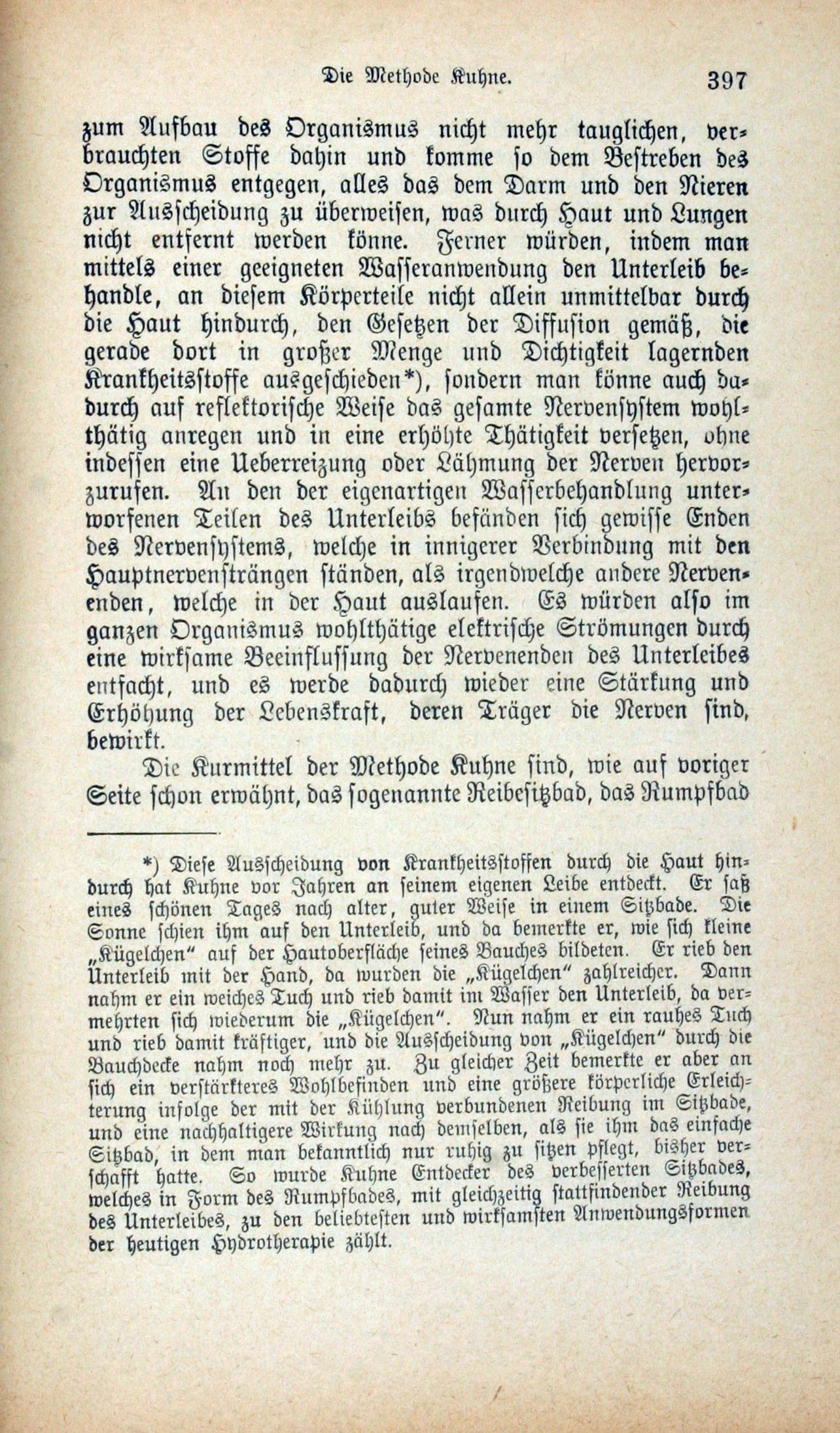 Die Methode Kuhne. 397

zum Aufbau des Organismus nicht mehr tauglichen, verbrauchten Stoffe dahin und komme so dem Bestreben des Organismus entgegen, alles das dem Darm und den Nieren zur Ausscheidung zu überweisen, was durch Haut und Lungen nicht entfernt werden könne. Ferner würden, indem man mittels einer geeigneten Wasseranwendung den Unterleib behandle, an diesem Körperteile nicht allein unmittelbar durch die Haut hindurch, den Gesetzen der Diffusion gemäß, die gerade dort in großer Menge und Dichtigkeit lagernden Krankheitsstoffe ausgeschieden*), sondern man könne auch dadurch auf reflektorische Weise das gesamte Nervensystem wohlthätig anregen und in eine erhöhte Thätigkeit versetzen, ohne indessen eine Ueberreizung oder Lähmung der Nerven hervorzurufen. An den der eigenartigen Wasserbehandlung unterworfenen Teilen des Unterleibs befänden sich gewisse Enden des Nervensystems, welche in innigerer Verbindung mit den Hauptnervensträngen ständen, als irgendwelche andere Nervenenden, welche in der Haut auslaufen. Es würden also im ganzen Organismus wohlthätige elektrische Strömungen durch eine wirksame Beeinflussung der Nervenenden des Unterleibes entfacht, und es werde dadurch wieder eine Stärkung und Erhöhung der Lebenskraft, deren Träger die Nerven sind, bewirkt.

Die Kurmittel der Methode Kuhne sind, wie auf voriger Seite schon erwähnt, das sogenannte Reibesitzbad, das Rumpfbad

*) Diese Ausscheidung von Krankheitsstoffen durch die Haut hindurch hat Kuhne vor Jahren an seinem eigenen Leibe entdeckt. Er saß eines schönen Tages nach alter, guter Weise in einem Sitzbade. Die Sonne schien ihm auf den Unterleib, und da bemerkte er, wie sich kleine „Kügelchen“ auf der Hautoberfläche seines Bauches bildeten. Er rieb den Unterleib mit der Hand, da wurden die „Kügelchen“ zahlreicher. Dann nahm er ein weiches Tuch und rieb damit im Wasser den Unterleib, da vermehrten sich wiederum die „Kügelchen“. Nun nahm er ein rauhes Tuch und rieb damit kräftiger, und die Ausscheidung von „Kügelchen“ durch die Bauchdecke nahm noch mehr zu. Zu gleicher Zeit bemerkte er aber an sich ein verstärkteres Wohlbefinden und eine größere körperliche Erleichterung infolge der mit der Kühlung verbundenen Reibung im Sitzbade, und eine nachhaltigere Wirkung nach demselben, als sie ihm das einfache Sitzbad, in dem man bekanntlich nur ruhig zu sitzen pflegt, bisher verschafft hatte. So wurde Kuhne Entdecker des verbesserten Sitzbades, welches in Form des Rumpfbades, mit gleichzeitig stattfindender Reibung des Unterleibes, zu den beliebtesten und wirksamsten Anwendungsformen der heutigen Hydrotherapie zählt.